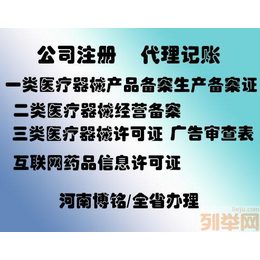 公司注册　代理记账

一类医疗器械产品备案生产备案证

二类医疗器械经营备案

三类医疗器械许可证　广告审查表

互联网药品信息许可证

河南博铭/全省办理

lieju.com
列举网